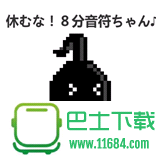 休むな！８分音符ちゃん♪

巴士下载
www.11684.com